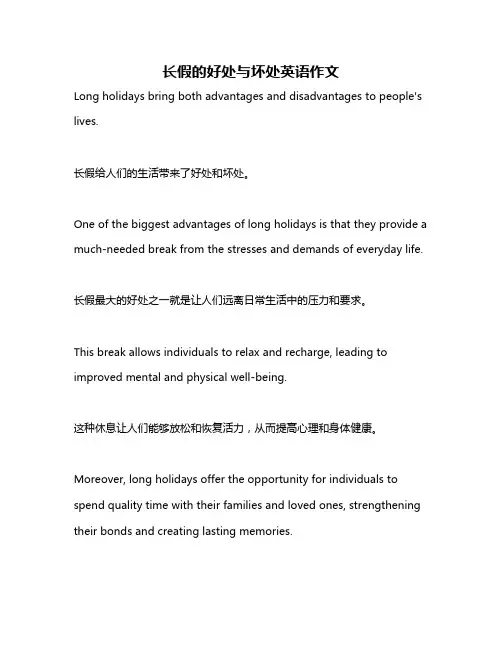 长假的好处与坏处英语作文

Long holidays bring both advantages and disadvantages to people's lives.

长假给人们的生活带来了好处和坏处。

One of the biggest advantages of long holidays is that they provide a much-needed break from the stresses and demands of everyday life.

长假最大的好处之一就是让人们远离日常生活中的压力和要求。

This break allows individuals to relax and recharge, leading to improved mental and physical well-being.

这种休息让人们能够放松和恢复活力，从而提高心理和身体健康。

Moreover, long holidays offer the opportunity for individuals to spend quality time with their families and loved ones, strengthening their bonds and creating lasting memories.